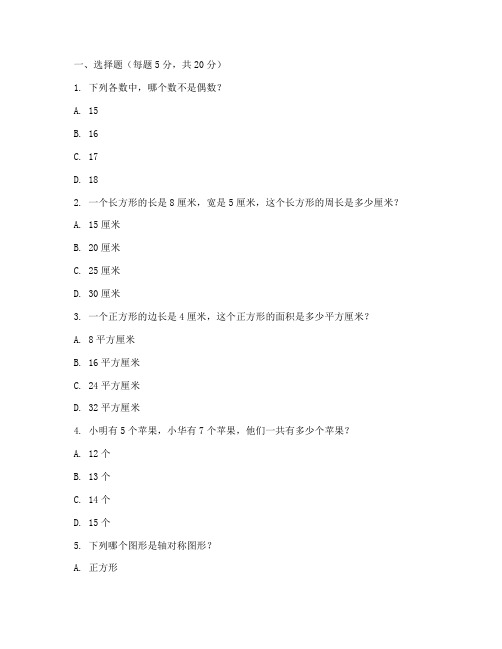 一、选择题（每题 5 分，共 20 分）

1. 下列各数中，哪个数不是偶数？

A. 15

B. 16

C. 17

D. 18

2. 一个长方形的长是 8 厘米，宽是 5 厘米，这个长方形的周长是多少厘米？

A. 15 厘米

B. 20 厘米

C. 25 厘米

D. 30 厘米

3. 一个正方形的边长是 4 厘米，这个正方形的面积是多少平方厘米？

A. 8 平方厘米

B. 16 平方厘米

C. 24 平方厘米

D. 32 平方厘米

4. 小明有 5 个苹果，小华有 7 个苹果，他们一共有多少个苹果？

A. 12 个

B. 13 个

C. 14 个

D. 15 个

5. 下列哪个图形是轴对称图形？

A. 正方形